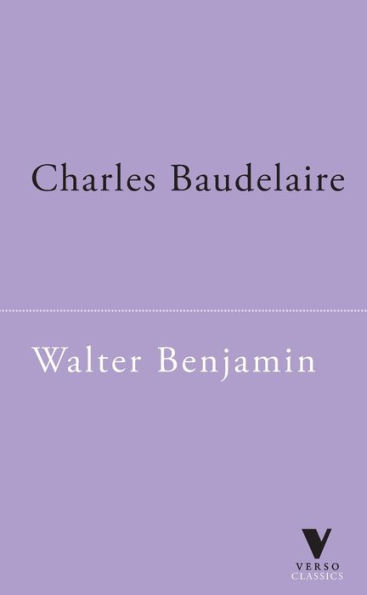 Charles Baudelaire

Walter Benjamin

VERSO
CLASSICS